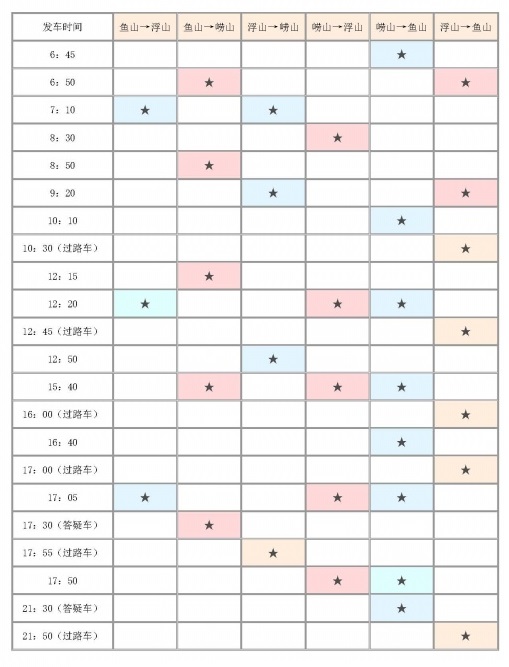 | 发车时间 | 鱼山→浮山 | 鱼山→崂山 | 浮山→崂山 | 崂山→浮山 | 崂山→鱼山 | 浮山→鱼山 |
|---|---|---|---|---|---|---|
| 6：45 | | | | | ★ | |
| 6：50 | | ★ | | | | ★ |
| 7：10 | ★ | | ★ | | | |
| 8：30 | | | | ★ | | |
| 8：50 | | ★ | | | | |
| 9：20 | | | ★ | | | ★ |
| 10：10 | | | | | ★ | |
| 10：30（过路车） | | | | | | ★ |
| 12：15 | | ★ | | | | |
| 12：20 | ★ | | | ★ | ★ | |
| 12：45（过路车） | | | | | | ★ |
| 12：50 | | | ★ | | | |
| 15：40 | | ★ | | ★ | ★ | |
| 16：00（过路车） | | | | | | ★ |
| 16：40 | | | | | ★ | |
| 17：00（过路车） | | | | | | ★ |
| 17：05 | ★ | | | ★ | ★ | |
| 17：30（答疑车） | | ★ | | | | |
| 17：55（过路车） | | | ★ | | | |
| 17：50 | | | | ★ | ★ | |
| 21：30（答疑车） | | | | | ★ | |
| 21：50（过路车） | | | | | | ★ |